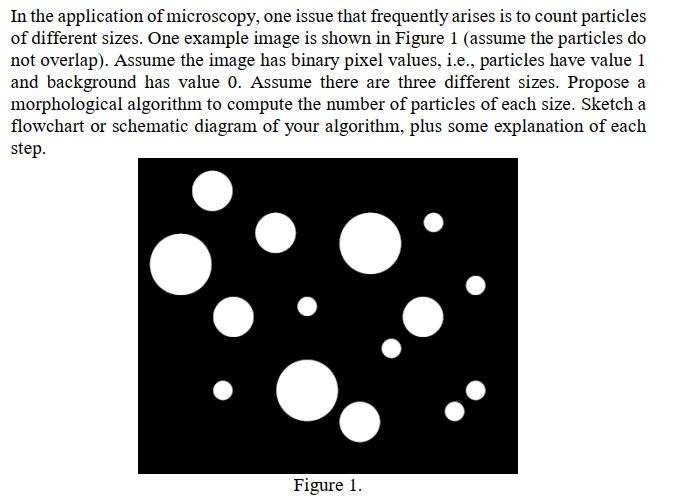 In the application of microscopy, one issue that frequently arises is to count particles of different sizes. One example image is shown in Figure 1 (assume the particles do not overlap). Assume the image has binary pixel values, i.e., particles have value 1 and background has value 0. Assume there are three different sizes. Propose a morphological algorithm to compute the number of particles of each size. Sketch a flowchart or schematic diagram of your algorithm, plus some explanation of each step.

Figure 1.